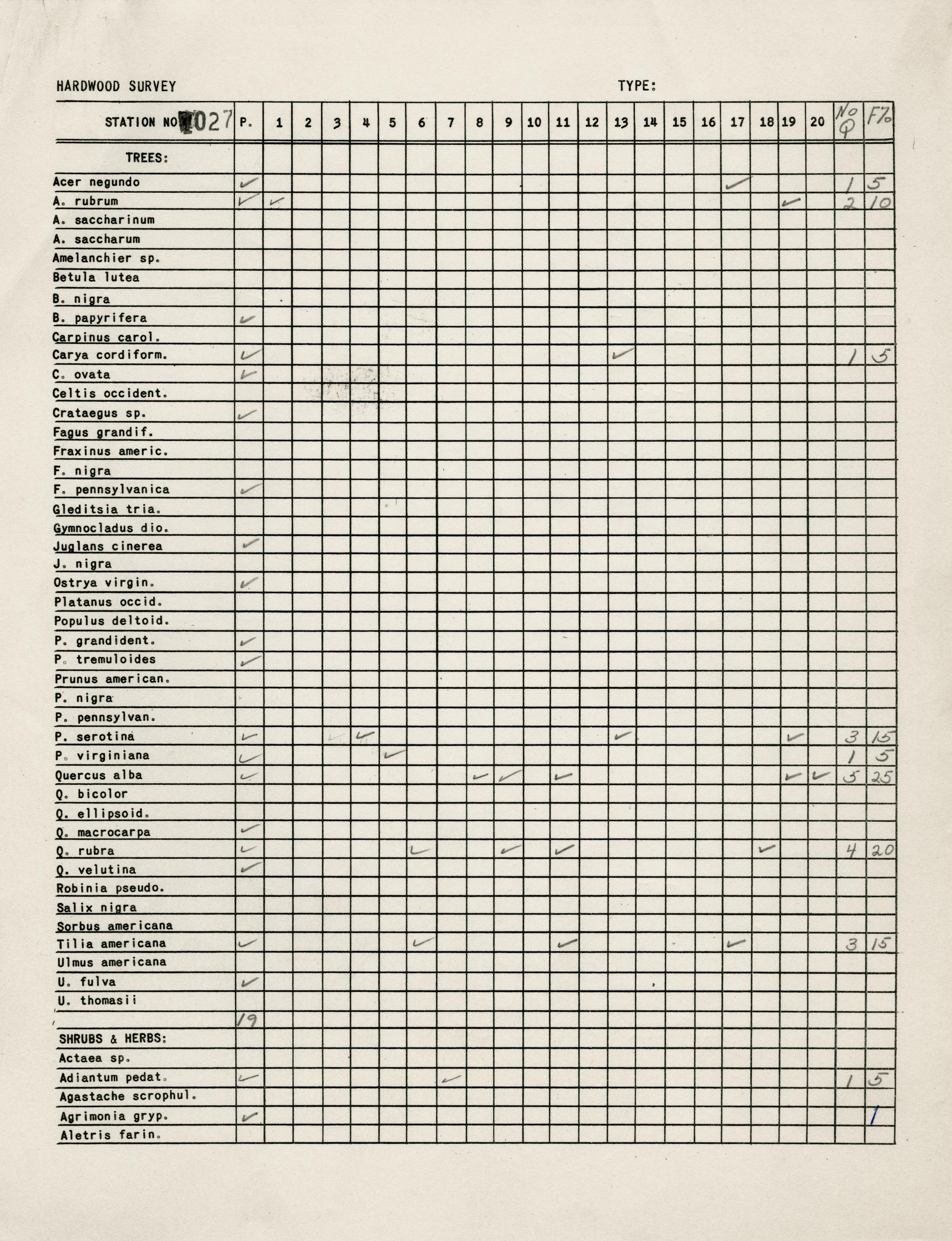 HARDWOOD SURVEY TYPE:

| STATION NO 1027 | P. | 1 | 2 | 3 | 4 | 5 | 6 | 7 | 8 | 9 | 10 | 11 | 12 | 13 | 14 | 15 | 16 | 17 | 18 | 19 | 20 | No Q | F% |
|---|---|---|---|---|---|---|---|---|---|---|---|---|---|---|---|---|---|---|---|---|---|---|---|
| TREES: | | | | | | | | | | | | | | | | | | | | | | | |
| Acer negundo | ✓ | | | | | | | | | | | | | | | | | ✓ | | | | 1 | 5 |
| A. rubrum | ✓ | ✓ | | | | | | | | | | | | | | | | | | ✓ | | 2 | 10 |
| A. saccharinum | | | | | | | | | | | | | | | | | | | | | | | |
| A. saccharum | | | | | | | | | | | | | | | | | | | | | | | |
| Amelanchier sp. | | | | | | | | | | | | | | | | | | | | | | | |
| Betula lutea | | | | | | | | | | | | | | | | | | | | | | | |
| B. nigra | | | | | | | | | | | | | | | | | | | | | | | |
| B. papyrifera | ✓ | | | | | | | | | | | | | | | | | | | | | | |
| Carpinus carol. | | | | | | | | | | | | | | | | | | | | | | | |
| Carya cordiform. | ✓ | | | | | | | | | | | | | ✓ | | | | | | | | 1 | 5 |
| C. ovata | ✓ | | | | | | | | | | | | | | | | | | | | | | |
| Celtis occident. | | | | | | | | | | | | | | | | | | | | | | | |
| Crataegus sp. | ✓ | | | | | | | | | | | | | | | | | | | | | | |
| Fagus grandif. | | | | | | | | | | | | | | | | | | | | | | | |
| Fraxinus americ. | | | | | | | | | | | | | | | | | | | | | | | |
| F. nigra | | | | | | | | | | | | | | | | | | | | | | | |
| F. pennsylvanica | ✓ | | | | | | | | | | | | | | | | | | | | | | |
| Gleditsia tria. | | | | | | | | | | | | | | | | | | | | | | | |
| Gymnocladus dio. | | | | | | | | | | | | | | | | | | | | | | | |
| Juglans cinerea | ✓ | | | | | | | | | | | | | | | | | | | | | | |
| J. nigra | | | | | | | | | | | | | | | | | | | | | | | |
| Ostrya virgin. | ✓ | | | | | | | | | | | | | | | | | | | | | | |
| Platanus occid. | | | | | | | | | | | | | | | | | | | | | | | |
| Populus deltoid. | | | | | | | | | | | | | | | | | | | | | | | |
| P. grandident. | ✓ | | | | | | | | | | | | | | | | | | | | | | |
| P. tremuloides | ✓ | | | | | | | | | | | | | | | | | | | | | | |
| Prunus american. | | | | | | | | | | | | | | | | | | | | | | | |
| P. nigra | | | | | | | | | | | | | | | | | | | | | | | |
| P. pennsylvan. | | | | | | | | | | | | | | | | | | | | | | | |
| P. serotina | ✓ | | | | ✓ | | | | | | | | | ✓ | | | | | | ✓ | | 3 | 15 |
| P. virginiana | ✓ | | | | | ✓ | | | | | | | | | | | | | | | | 1 | 5 |
| Quercus alba | ✓ | | | | | | | | ✓ | ✓ | | ✓ | | | | | | | | ✓ | ✓ | 5 | 25 |
| Q. bicolor | | | | | | | | | | | | | | | | | | | | | | | |
| Q. ellipsoid. | | | | | | | | | | | | | | | | | | | | | | | |
| Q. macrocarpa | ✓ | | | | | | | | | | | | | | | | | | | | | | |
| Q. rubra | ✓ | | | | | | ✓ | | | ✓ | | ✓ | | | | | | | ✓ | | | 4 | 20 |
| Q. velutina | ✓ | | | | | | | | | | | | | | | | | | | | | | |
| Robinia pseudo. | | | | | | | | | | | | | | | | | | | | | | | |
| Salix nigra | | | | | | | | | | | | | | | | | | | | | | | |
| Sorbus americana | | | | | | | | | | | | | | | | | | | | | | | |
| Tilia americana | ✓ | | | | | | ✓ | | | | | ✓ | | | | | | ✓ | | | | 3 | 15 |
| Ulmus americana | | | | | | | | | | | | | | | | | | | | | | | |
| U. fulva | ✓ | | | | | | | | | | | | | | | | | | | | | | |
| U. thomasii | | | | | | | | | | | | | | | | | | | | | | | |
| | 19 | | | | | | | | | | | | | | | | | | | | | | |
| SHRUBS & HERBS: | | | | | | | | | | | | | | | | | | | | | | | |
| Actaea sp. | | | | | | | | | | | | | | | | | | | | | | | |
| Adiantum pedat. | ✓ | | | | | | | ✓ | | | | | | | | | | | | | | 1 | 5 |
| Agastache scrophul. | | | | | | | | | | | | | | | | | | | | | | | |
| Agrimonia gryp. | ✓ | | | | | | | | | | | | | | | | | | | | | | 1 |
| Aletris farin. | | | | | | | | | | | | | | | | | | | | | | | |